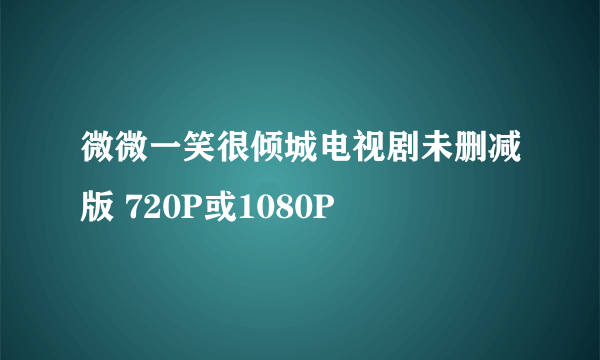 微微一笑很倾城电视剧未删减版 720P或1080P